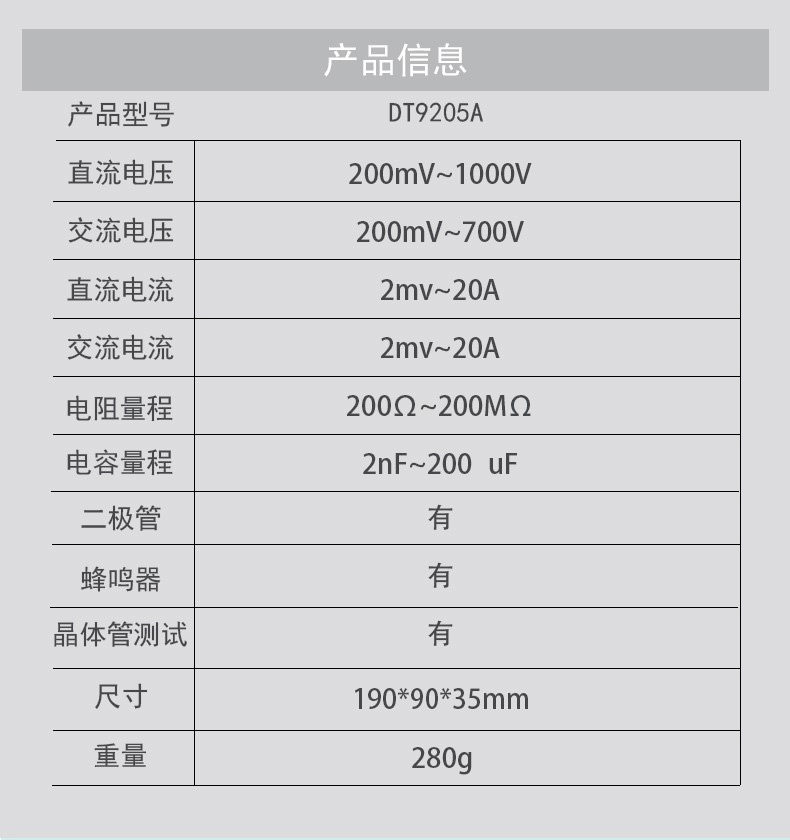 产品信息

| 产品型号 | DT9205A |
|---|---|
| 直流电压 | 200mV~1000V |
| 交流电压 | 200mV~700V |
| 直流电流 | 2mv~20A |
| 交流电流 | 2mv~20A |
| 电阻量程 | 200Ω~200MΩ |
| 电容量程 | 2nF~200 uF |
| 二极管 | 有 |
| 蜂鸣器 | 有 |
| 晶体管测试 | 有 |
| 尺寸 | 190*90*35mm |
| 重量 | 280g |